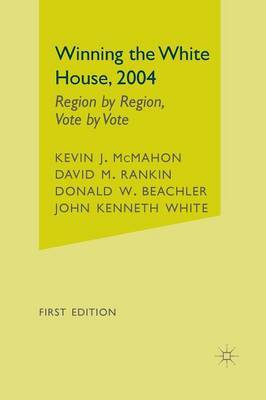 Winning the White House, 2004

Region by Region, Vote by Vote

KEVIN J. McMAHON
DAVID M. RANKIN
DONALD W. BEACHLER
JOHN KENNETH WHITE

FIRST EDITION